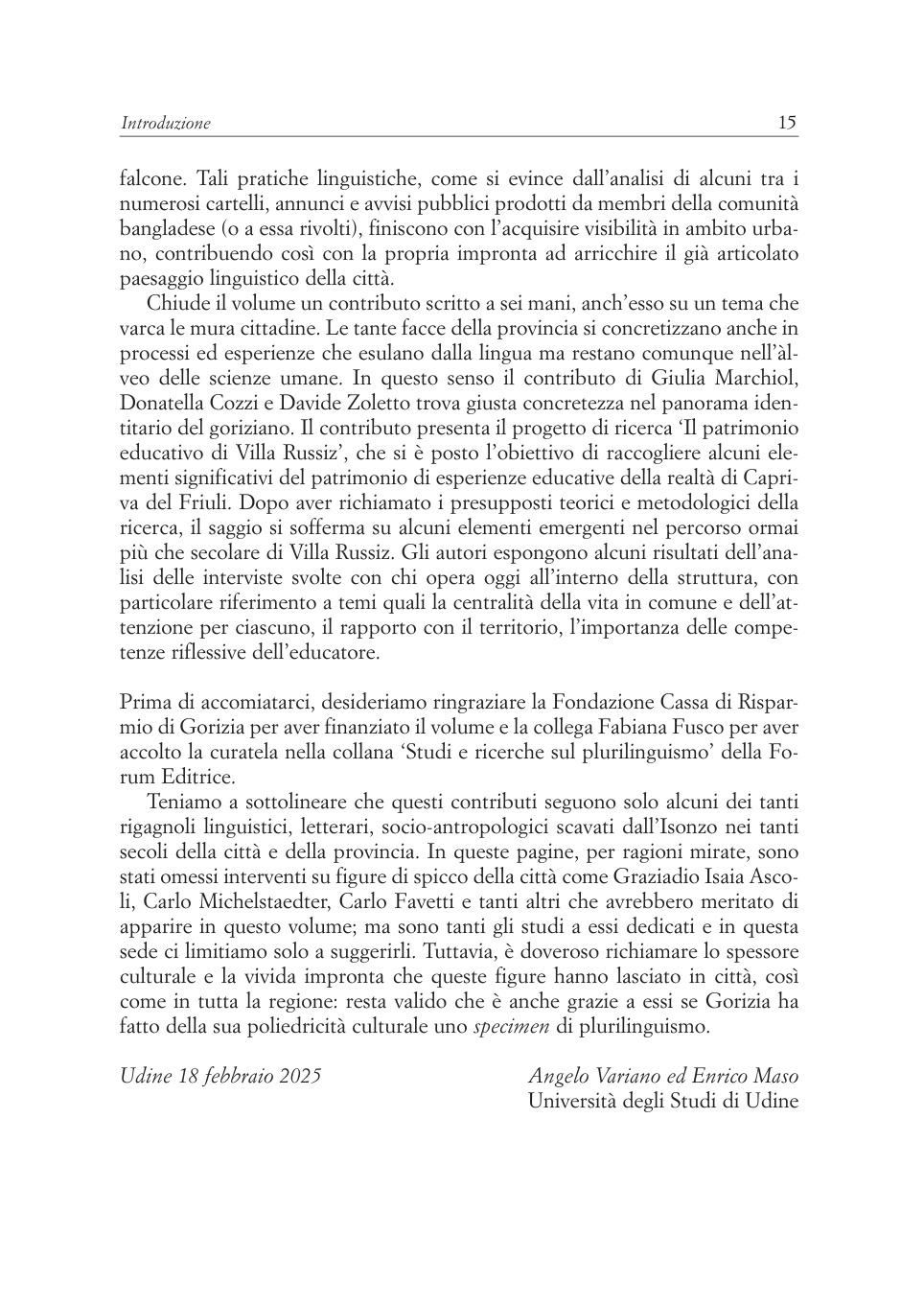 Introduzione 15

falcone. Tali pratiche linguistiche, come si evince dall'analisi di alcuni tra i numerosi cartelli, annunci e avvisi pubblici prodotti da membri della comunità bangladese (o a essa rivolti), finiscono con l'acquisire visibilità in ambito urbano, contribuendo così con la propria impronta ad arricchire il già articolato paesaggio linguistico della città.

Chiude il volume un contributo scritto a sei mani, anch'esso su un tema che varca le mura cittadine. Le tante facce della provincia si concretizzano anche in processi ed esperienze che esulano dalla lingua ma restano comunque nell'àlveo delle scienze umane. In questo senso il contributo di Giulia Marchiol, Donatella Cozzi e Davide Zoletto trova giusta concretezza nel panorama identitario del goriziano. Il contributo presenta il progetto di ricerca 'Il patrimonio educativo di Villa Russiz', che si è posto l'obiettivo di raccogliere alcuni elementi significativi del patrimonio di esperienze educative della realtà di Capriva del Friuli. Dopo aver richiamato i presupposti teorici e metodologici della ricerca, il saggio si sofferma su alcuni elementi emergenti nel percorso ormai più che secolare di Villa Russiz. Gli autori espongono alcuni risultati dell'analisi delle interviste svolte con chi opera oggi all'interno della struttura, con particolare riferimento a temi quali la centralità della vita in comune e dell'attenzione per ciascuno, il rapporto con il territorio, l'importanza delle competenze riflessive dell'educatore.

Prima di accomiatarci, desideriamo ringraziare la Fondazione Cassa di Risparmio di Gorizia per aver finanziato il volume e la collega Fabiana Fusco per aver accolto la curatela nella collana 'Studi e ricerche sul plurilinguismo' della Forum Editrice.

Teniamo a sottolineare che questi contributi seguono solo alcuni dei tanti rigagnoli linguistici, letterari, socio-antropologici scavati dall'Isonzo nei tanti secoli della città e della provincia. In queste pagine, per ragioni mirate, sono stati omessi interventi su figure di spicco della città come Graziadio Isaia Ascoli, Carlo Michelstaedter, Carlo Favetti e tanti altri che avrebbero meritato di apparire in questo volume; ma sono tanti gli studi a essi dedicati e in questa sede ci limitiamo solo a suggerirli. Tuttavia, è doveroso richiamare lo spessore culturale e la vivida impronta che queste figure hanno lasciato in città, così come in tutta la regione: resta valido che è anche grazie a essi se Gorizia ha fatto della sua poliedricità culturale uno specimen di plurilinguismo.

Udine 18 febbraio 2025

Angelo Variano ed Enrico Maso
Università degli Studi di Udine